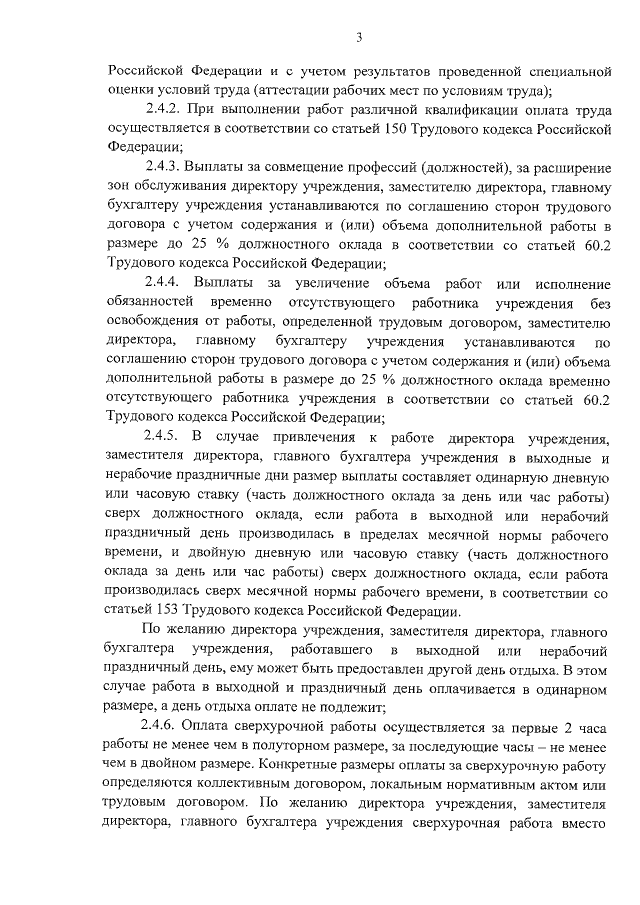 3

Российской Федерации и с учетом результатов проведенной специальной оценки условий труда (аттестации рабочих мест по условиям труда);

2.4.2. При выполнении работ различной квалификации оплата труда осуществляется в соответствии со статьей 150 Трудового кодекса Российской Федерации;

2.4.3. Выплаты за совмещение профессий (должностей), за расширение зон обслуживания директору учреждения, заместителю директора, главному бухгалтеру учреждения устанавливаются по соглашению сторон трудового договора с учетом содержания и (или) объема дополнительной работы в размере до 25 % должностного оклада в соответствии со статьей 60.2 Трудового кодекса Российской Федерации;

2.4.4. Выплаты за увеличение объема работ или исполнение обязанностей временно отсутствующего работника учреждения без освобождения от работы, определенной трудовым договором, заместителю директора, главному бухгалтеру учреждения устанавливаются по соглашению сторон трудового договора с учетом содержания и (или) объема дополнительной работы в размере до 25 % должностного оклада временно отсутствующего работника учреждения в соответствии со статьей 60.2 Трудового кодекса Российской Федерации;

2.4.5. В случае привлечения к работе директора учреждения, заместителя директора, главного бухгалтера учреждения в выходные и нерабочие праздничные дни размер выплаты составляет одинарную дневную или часовую ставку (часть должностного оклада за день или час работы) сверх должностного оклада, если работа в выходной или нерабочий праздничный день производилась в пределах месячной нормы рабочего времени, и двойную дневную или часовую ставку (часть должностного оклада за день или час работы) сверх должностного оклада, если работа производилась сверх месячной нормы рабочего времени, в соответствии со статьей 153 Трудового кодекса Российской Федерации.

По желанию директора учреждения, заместителя директора, главного бухгалтера учреждения, работавшего в выходной или нерабочий праздничный день, ему может быть предоставлен другой день отдыха. В этом случае работа в выходной и праздничный день оплачивается в одинарном размере, а день отдыха оплате не подлежит;

2.4.6. Оплата сверхурочной работы осуществляется за первые 2 часа работы не менее чем в полуторном размере, за последующие часы – не менее чем в двойном размере. Конкретные размеры оплаты за сверхурочную работу определяются коллективным договором, локальным нормативным актом или трудовым договором. По желанию директора учреждения, заместителя директора, главного бухгалтера учреждения сверхурочная работа вместо